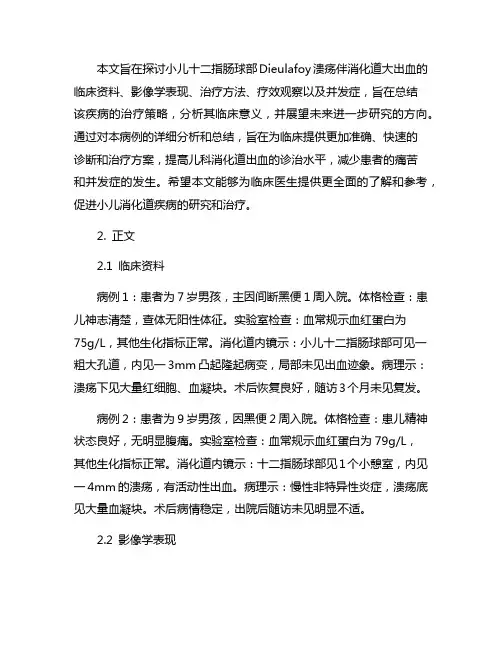 本文旨在探讨小儿十二指肠球部Dieulafoy溃疡伴消化道大出血的临床资料、影像学表现、治疗方法、疗效观察以及并发症，旨在总结该疾病的治疗策略，分析其临床意义，并展望未来进一步研究的方向。通过对本病例的详细分析和总结，旨在为临床提供更加准确、快速的诊断和治疗方案，提高儿科消化道出血的诊治水平，减少患者的痛苦和并发症的发生。希望本文能够为临床医生提供更全面的了解和参考，促进小儿消化道疾病的研究和治疗。

2. 正文

2.1 临床资料

病例1：患者为7岁男孩，主因间断黑便1周入院。体格检查：患儿神志清楚，查体无阳性体征。实验室检查：血常规示血红蛋白为75g/L，其他生化指标正常。消化道内镜示：小儿十二指肠球部可见一粗大孔道，内见一3mm凸起隆起病变，局部未见出血迹象。病理示：溃疡下见大量红细胞、血凝块。术后恢复良好，随访3个月未见复发。

病例2：患者为9岁男孩，因黑便2周入院。体格检查：患儿精神状态良好，无明显腹痛。实验室检查：血常规示血红蛋白为79g/L，其他生化指标正常。消化道内镜示：十二指肠球部见1个小憩室，内见一4mm的溃疡，有活动性出血。病理示：慢性非特异性炎症，溃疡底见大量血凝块。术后病情稳定，出院后随访未见明显不适。

2.2 影像学表现